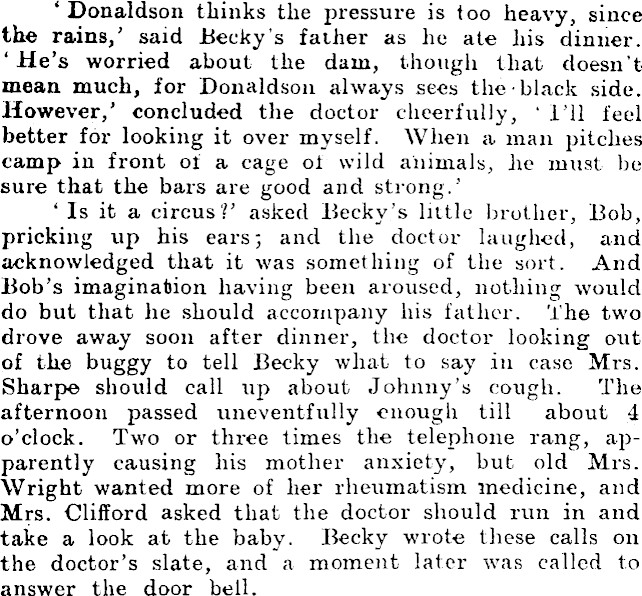 'Donaldson thinks the pressure is too heavy, since the rains,' said Becky's father as he ate his dinner. 'He's worried about the dam, though that doesn't mean much, for Donaldson always sees the black side. However,' concluded the doctor cheerfully, 'I'll feel better for looking it over myself. When a man pitches camp in front of a cage of wild animals, he must be sure that the bars are good and strong.'

'Is it a circus?' asked Becky's little brother, Bob, pricking up his ears; and the doctor laughed, and acknowledged that it was something of the sort. And Bob's imagination having been aroused, nothing would do but that he should accompany his father. The two drove away soon after dinner, the doctor looking out of the buggy to tell Becky what to say in case Mrs. Sharpe should call up about Johnny's cough. The afternoon passed uneventfully enough till about 4 o'clock. Two or three times the telephone rang, apparently causing his mother anxiety, but old Mrs. Wright wanted more of her rheumatism medicine, and Mrs. Clifford asked that the doctor should run in and take a look at the baby. Becky wrote these calls on the doctor's slate, and a moment later was called to answer the door bell.